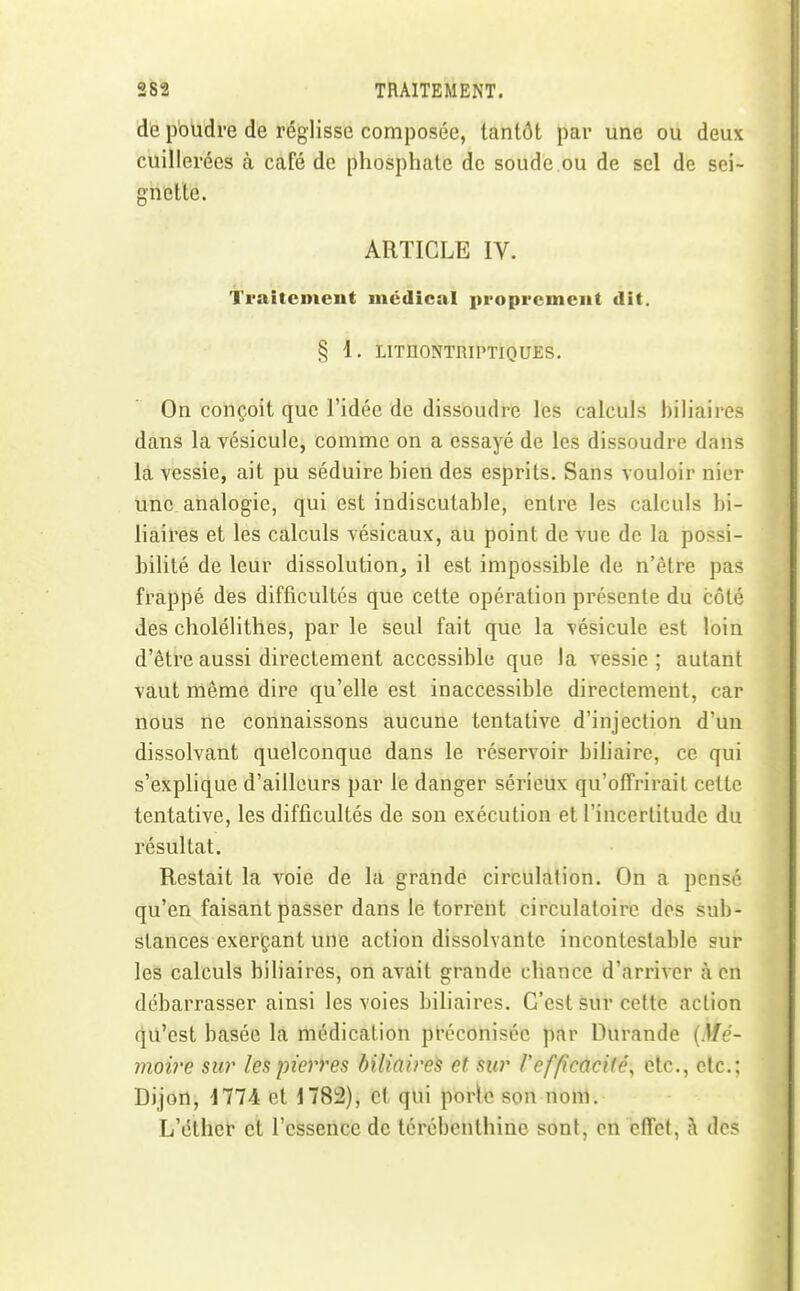 282 TRAITEMENT.

de poudre de réglisse composée, tantôt par une ou deux cuillerées à café de phosphate de soude ou de sel de seignette.

ARTICLE IV.

Traitement médical proprement dit.

§ 1. LITHONTRIPTIQUES.

On conçoit que l'idée de dissoudre les calculs biliaires dans la vésicule, comme on a essayé de les dissoudre dans la vessie, ait pu séduire bien des esprits. Sans vouloir nier une analogie, qui est indiscutable, entre les calculs biliaires et les calculs vésicaux, au point de vue de la possibilité de leur dissolution, il est impossible de n'être pas frappé des difficultés que cette opération présente du côté des cholélithes, par le seul fait que la vésicule est loin d'être aussi directement accessible que la vessie ; autant vaut même dire qu'elle est inaccessible directement, car nous ne connaissons aucune tentative d'injection d'un dissolvant quelconque dans le réservoir biliaire, ce qui s'explique d'ailleurs par le danger sérieux qu'offrirait cette tentative, les difficultés de son exécution et l'incertitude du résultat.

Restait la voie de la grande circulation. On a pensé qu'en faisant passer dans le torrent circulatoire des substances exerçant une action dissolvante incontestable sur les calculs biliaires, on avait grande chance d'arriver à en débarrasser ainsi les voies biliaires. C'est sur cette action qu'est basée la médication préconisée par Durande (Mémoire sur les pierres biliaires et sur l'efficacité, etc., etc.; Dijon, 1774 et 1782), et qui porte son nom.

L'éther et l'essence de térébenthine sont, en effet, à des